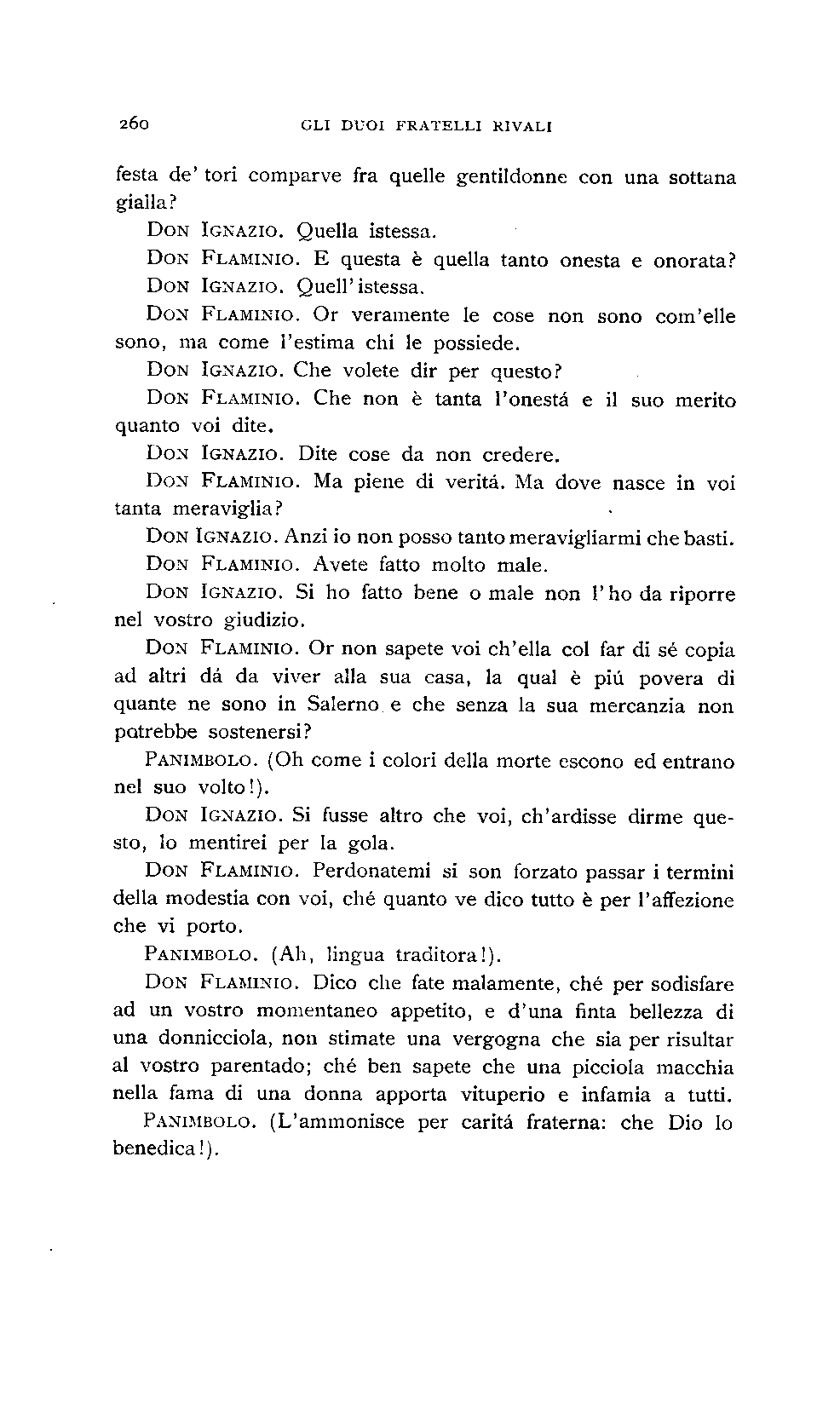 260 GLI DUOI FRATELLI RIVALI

festa de' tori comparve fra quelle gentildonne con una sottana gialla?

DON IGNAZIO. Quella istessa.

DON FLAMINIO. E questa è quella tanto onesta e onorata?

DON IGNAZIO. Quell'istessa.

DON FLAMINIO. Or veramente le cose non sono com'elle sono, ma come l'estima chi le possiede.

DON IGNAZIO. Che volete dir per questo?

DON FLAMINIO. Che non è tanta l'onestá e il suo merito quanto voi dite.

DON IGNAZIO. Dite cose da non credere.

DON FLAMINIO. Ma piene di veritá. Ma dove nasce in voi tanta meraviglia?

DON IGNAZIO. Anzi io non posso tanto meravigliarmi che basti.

DON FLAMINIO. Avete fatto molto male.

DON IGNAZIO. Si ho fatto bene o male non l'ho da riporre nel vostro giudizio.

DON FLAMINIO. Or non sapete voi ch'ella col far di sé copia ad altri dá da viver alla sua casa, la qual è piú povera di quante ne sono in Salerno e che senza la sua mercanzia non potrebbe sostenersi?

PANIMBOLO. (Oh come i colori della morte escono ed entrano nel suo volto!).

DON IGNAZIO. Si fusse altro che voi, ch'ardisse dirme questo, lo mentirei per la gola.

DON FLAMINIO. Perdonatemi si son forzato passar i termini della modestia con voi, ché quanto ve dico tutto è per l'affezione che vi porto.

PANIMBOLO. (Ah, lingua traditora!).

DON FLAMINIO. Dico che fate malamente, ché per sodisfare ad un vostro momentaneo appetito, e d'una finta bellezza di una donnicciola, non stimate una vergogna che sia per risultar al vostro parentado; ché ben sapete che una picciola macchia nella fama di una donna apporta vituperio e infamia a tutti.

PANIMBOLO. (L'ammonisce per caritá fraterna: che Dio lo benedica!).